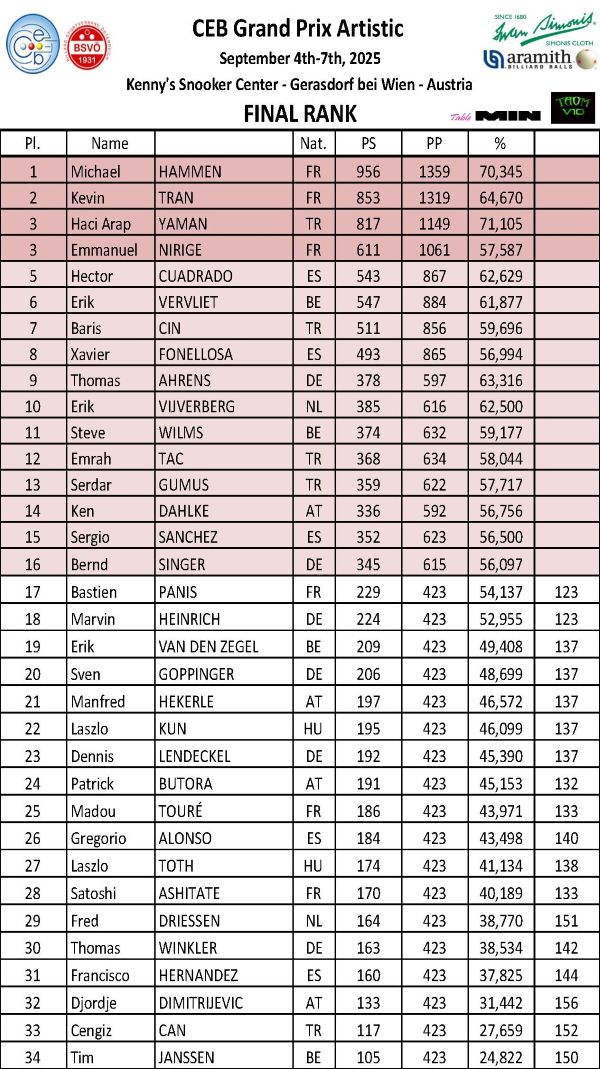 ceb BSVÖ 1931

CEB Grand Prix Artistic
September 4th-7th, 2025
Kenny's Snooker Center - Gerasdorf bei Wien - Austria
FINAL RANK

SINCE 1680 Iwan Simonis SIMONIS CLOTH
aramith BILLIARD BALLS
Table MIN
TAOM V10

| Pl. | Name | | Nat. | PS | PP | % | |
|---|---|---|---|---|---|---|---|
| 1 | Michael | HAMMEN | FR | 956 | 1359 | 70,345 | |
| 2 | Kevin | TRAN | FR | 853 | 1319 | 64,670 | |
| 3 | Haci Arap | YAMAN | TR | 817 | 1149 | 71,105 | |
| 3 | Emmanuel | NIRIGE | FR | 611 | 1061 | 57,587 | |
| 5 | Hector | CUADRADO | ES | 543 | 867 | 62,629 | |
| 6 | Erik | VERVLIET | BE | 547 | 884 | 61,877 | |
| 7 | Baris | CIN | TR | 511 | 856 | 59,696 | |
| 8 | Xavier | FONELLOSA | ES | 493 | 865 | 56,994 | |
| 9 | Thomas | AHRENS | DE | 378 | 597 | 63,316 | |
| 10 | Erik | VIJVERBERG | NL | 385 | 616 | 62,500 | |
| 11 | Steve | WILMS | BE | 374 | 632 | 59,177 | |
| 12 | Emrah | TAC | TR | 368 | 634 | 58,044 | |
| 13 | Serdar | GUMUS | TR | 359 | 622 | 57,717 | |
| 14 | Ken | DAHLKE | AT | 336 | 592 | 56,756 | |
| 15 | Sergio | SANCHEZ | ES | 352 | 623 | 56,500 | |
| 16 | Bernd | SINGER | DE | 345 | 615 | 56,097 | |
| 17 | Bastien | PANIS | FR | 229 | 423 | 54,137 | 123 |
| 18 | Marvin | HEINRICH | DE | 224 | 423 | 52,955 | 123 |
| 19 | Erik | VAN DEN ZEGEL | BE | 209 | 423 | 49,408 | 137 |
| 20 | Sven | GOPPINGER | DE | 206 | 423 | 48,699 | 137 |
| 21 | Manfred | HEKERLE | AT | 197 | 423 | 46,572 | 137 |
| 22 | Laszlo | KUN | HU | 195 | 423 | 46,099 | 137 |
| 23 | Dennis | LENDECKEL | DE | 192 | 423 | 45,390 | 137 |
| 24 | Patrick | BUTORA | AT | 191 | 423 | 45,153 | 132 |
| 25 | Madou | TOURÉ | FR | 186 | 423 | 43,971 | 133 |
| 26 | Gregorio | ALONSO | ES | 184 | 423 | 43,498 | 140 |
| 27 | Laszlo | TOTH | HU | 174 | 423 | 41,134 | 138 |
| 28 | Satoshi | ASHITATE | FR | 170 | 423 | 40,189 | 133 |
| 29 | Fred | DRIESSEN | NL | 164 | 423 | 38,770 | 151 |
| 30 | Thomas | WINKLER | DE | 163 | 423 | 38,534 | 142 |
| 31 | Francisco | HERNANDEZ | ES | 160 | 423 | 37,825 | 144 |
| 32 | Djordje | DIMITRIJEVIC | AT | 133 | 423 | 31,442 | 156 |
| 33 | Cengiz | CAN | TR | 117 | 423 | 27,659 | 152 |
| 34 | Tim | JANSSEN | BE | 105 | 423 | 24,822 | 150 |